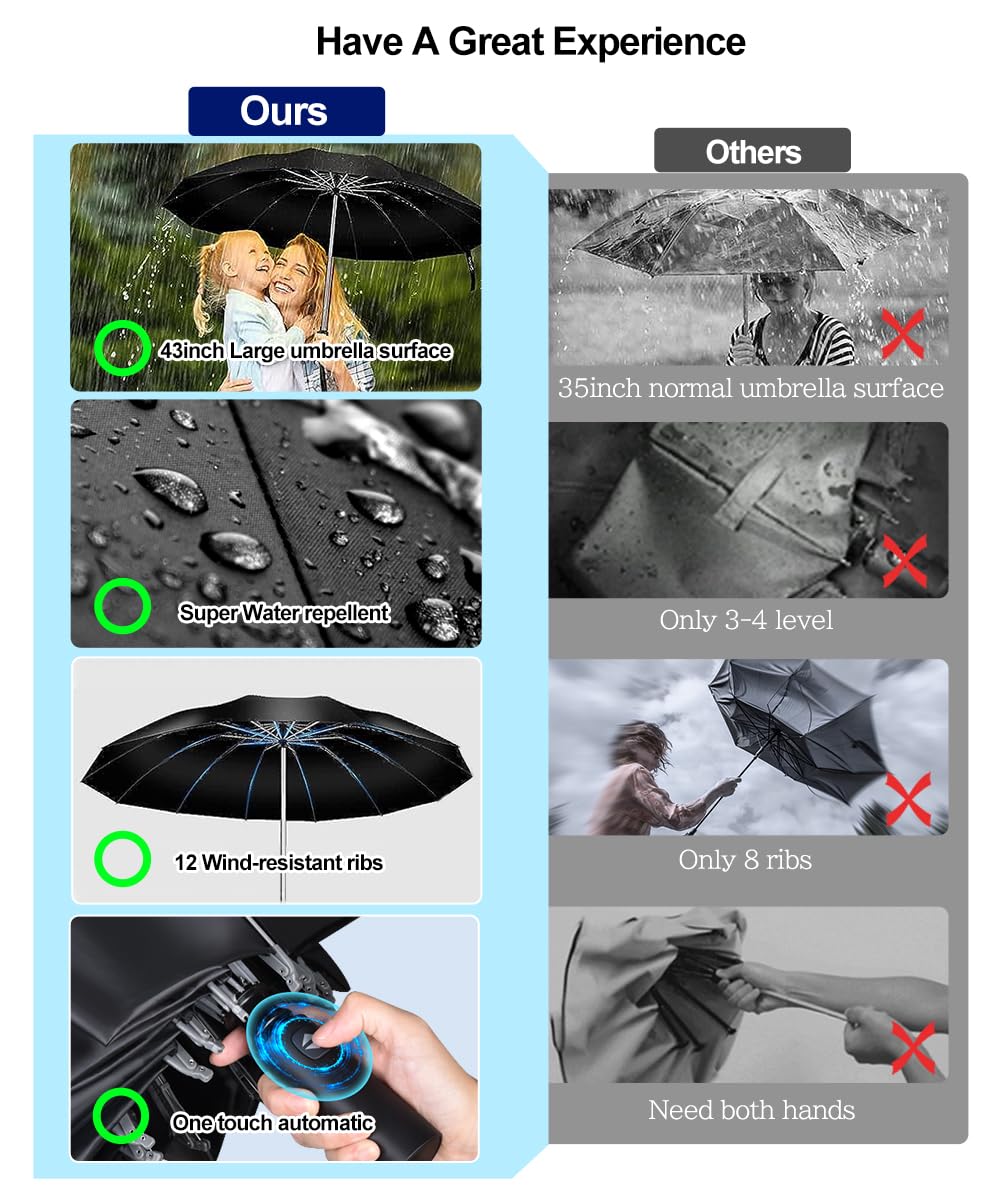 Have A Great Experience

Ours

43inch Large umbrella surface

Super Water repellent

12 Wind-resistant ribs

One touch automatic

Others

35inch normal umbrella surface

Only 3-4 level

Only 8 ribs

Need both hands